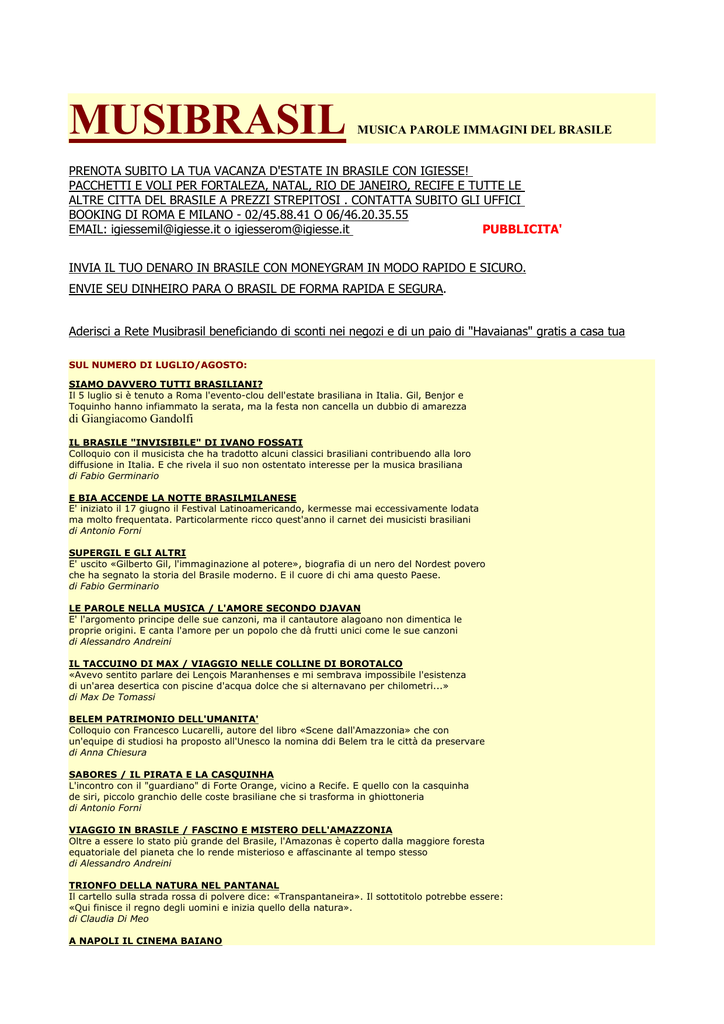 MUSIBRASIL MUSICA PAROLE IMMAGINI DEL BRASILE

PRENOTA SUBITO LA TUA VACANZA D'ESTATE IN BRASILE CON IGIESSE! PACCHETTI E VOLI PER FORTALEZA, NATAL, RIO DE JANEIRO, RECIFE E TUTTE LE ALTRE CITTA DEL BRASILE A PREZZI STREPITOSI . CONTATTA SUBITO GLI UFFICI BOOKING DI ROMA E MILANO - 02/45.88.41 O 06/46.20.35.55
EMAIL: igiessemil@igiesse.it o igiesserom@igiesse.it PUBBLICITA'

INVIA IL TUO DENARO IN BRASILE CON MONEYGRAM IN MODO RAPIDO E SICURO.

ENVIE SEU DINHEIRO PARA O BRASIL DE FORMA RAPIDA E SEGURA.

Aderisci a Rete Musibrasil beneficiando di sconti nei negozi e di un paio di "Havaianas" gratis a casa tua

SUL NUMERO DI LUGLIO/AGOSTO:

SIAMO DAVVERO TUTTI BRASILIANI?
Il 5 luglio si è tenuto a Roma l'evento-clou dell'estate brasiliana in Italia. Gil, Benjor e Toquinho hanno infiammato la serata, ma la festa non cancella un dubbio di amarezza
di Giangiacomo Gandolfi

IL BRASILE "INVISIBILE" DI IVANO FOSSATI
Colloquio con il musicista che ha tradotto alcuni classici brasiliani contribuendo alla loro diffusione in Italia. E che rivela il suo non ostentato interesse per la musica brasiliana
di Fabio Germinario

E BIA ACCENDE LA NOTTE BRASILMILANESE
E' iniziato il 17 giugno il Festival Latinoamericando, kermesse mai eccessivamente lodata ma molto frequentata. Particolarmente ricco quest'anno il carnet dei musicisti brasiliani
di Antonio Forni

SUPERGIL E GLI ALTRI
E' uscito «Gilberto Gil, l'immaginazione al potere», biografia di un nero del Nordest povero che ha segnato la storia del Brasile moderno. E il cuore di chi ama questo Paese.
di Fabio Germinario

LE PAROLE NELLA MUSICA / L'AMORE SECONDO DJAVAN
E' l'argomento principe delle sue canzoni, ma il cantautore alagoano non dimentica le proprie origini. E canta l'amore per un popolo che dà frutti unici come le sue canzoni
di Alessandro Andreini

IL TACCUINO DI MAX / VIAGGIO NELLE COLLINE DI BOROTALCO
«Avevo sentito parlare dei Lençois Maranhenses e mi sembrava impossibile l'esistenza di un'area desertica con piscine d'acqua dolce che si alternavano per chilometri...»
di Max De Tomassi

BELEM PATRIMONIO DELL'UMANITA'
Colloquio con Francesco Lucarelli, autore del libro «Scene dall'Amazzonia» che con un'equipe di studiosi ha proposto all'Unesco la nomina ddi Belem tra le città da preservare
di Anna Chiesura

SABORES / IL PIRATA E LA CASQUINHA
L'incontro con il "guardiano" di Forte Orange, vicino a Recife. E quello con la casquinha de siri, piccolo granchio delle coste brasiliane che si trasforma in ghiottoneria
di Antonio Forni

VIAGGIO IN BRASILE / FASCINO E MISTERO DELL'AMAZZONIA
Oltre a essere lo stato più grande del Brasile, l'Amazonas è coperto dalla maggiore foresta equatoriale del pianeta che lo rende misterioso e affascinante al tempo stesso
di Alessandro Andreini

TRIONFO DELLA NATURA NEL PANTANAL
Il cartello sulla strada rossa di polvere dice: «Transpantaneira». Il sottotitolo potrebbe essere: «Qui finisce il regno degli uomini e inizia quello della natura».
di Claudia Di Meo

A NAPOLI IL CINEMA BAIANO